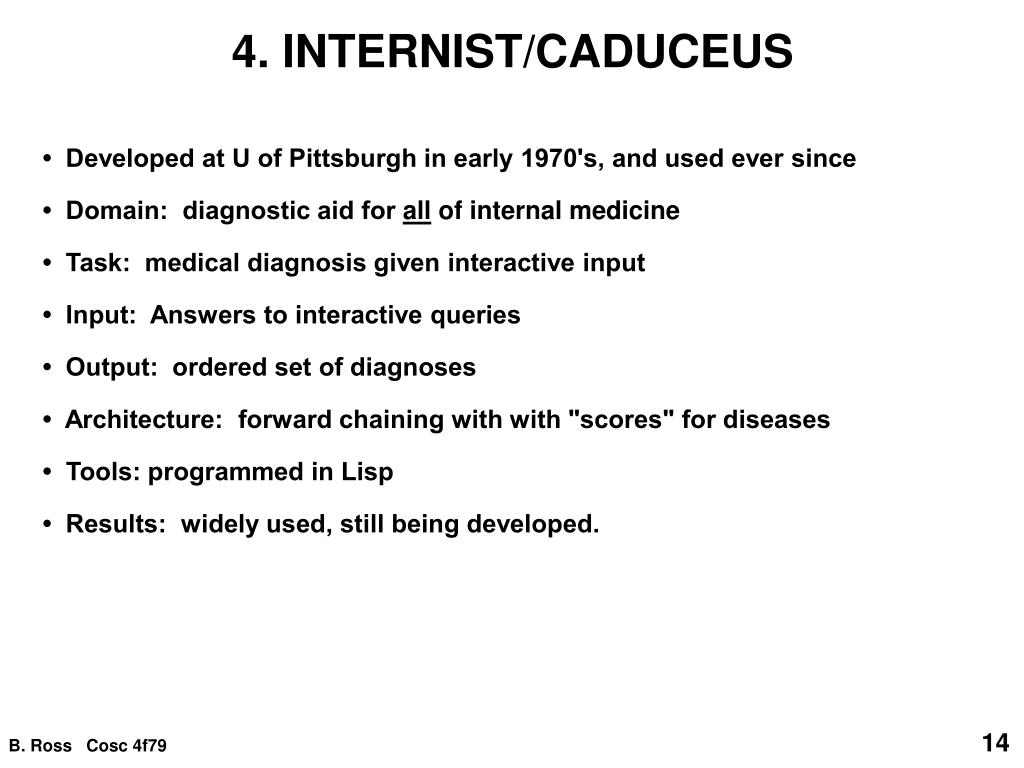 4. INTERNIST/CADUCEUS

• Developed at U of Pittsburgh in early 1970's, and used ever since

• Domain: diagnostic aid for all of internal medicine

• Task: medical diagnosis given interactive input

• Input: Answers to interactive queries

• Output: ordered set of diagnoses

• Architecture: forward chaining with with "scores" for diseases

• Tools: programmed in Lisp

• Results: widely used, still being developed.

B. Ross Cosc 4f79

14